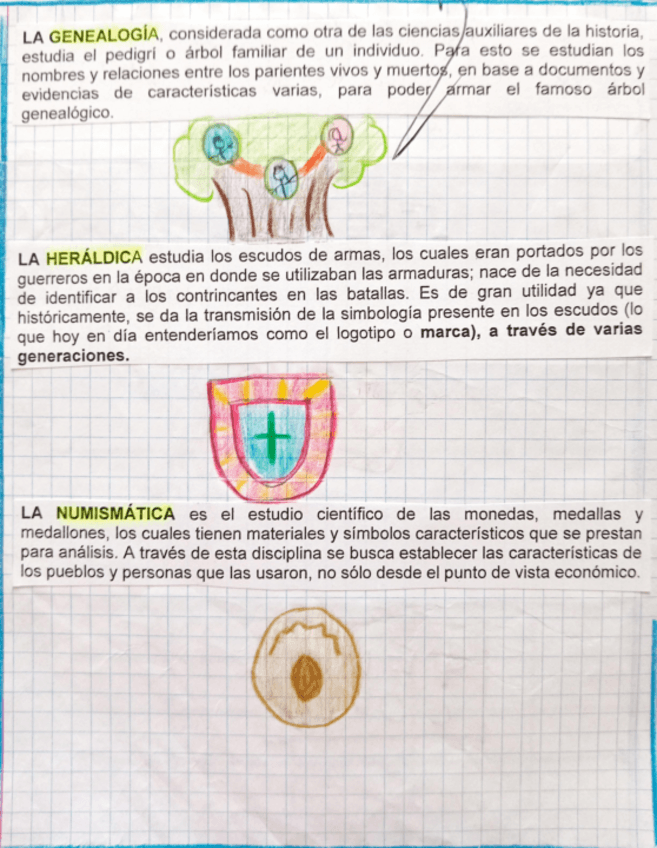 LA GENEALOGÍA, considerada como otra de las ciencias auxiliares de la historia, estudia el pedigrí o árbol familiar de un individuo. Para esto se estudian los nombres y relaciones entre los parientes vivos y muertos, en base a documentos y evidencias de características varias, para poder armar el famoso árbol genealógico.

LA HERÁLDICA estudia los escudos de armas, los cuales eran portados por los guerreros en la época en donde se utilizaban las armaduras; nace de la necesidad de identificar a los contrincantes en las batallas. Es de gran utilidad ya que históricamente, se da la transmisión de la simbología presente en los escudos (lo que hoy en día entenderíamos como el logotipo o marca), a través de varias generaciones.

LA NUMISMÁTICA es el estudio científico de las monedas, medallas y medallones, los cuales tienen materiales y símbolos característicos que se prestan para análisis. A través de esta disciplina se busca establecer las características de los pueblos y personas que las usaron, no sólo desde el punto de vista económico.